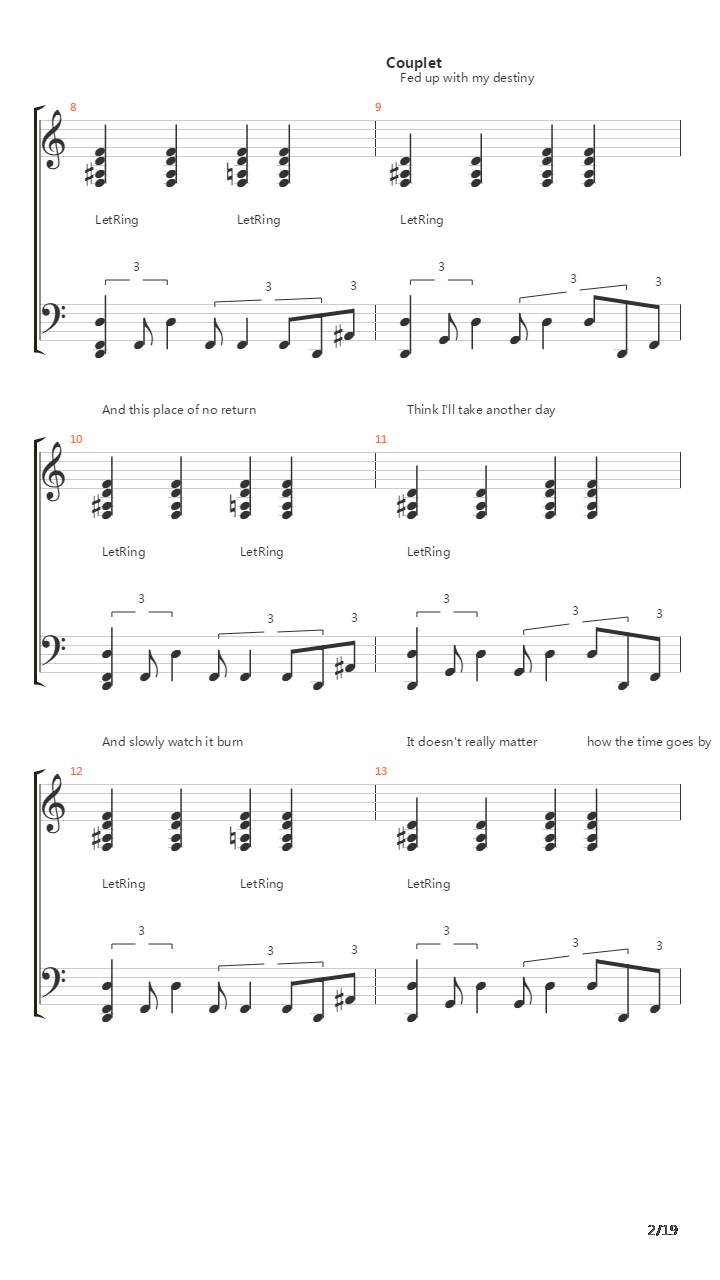 Couplet
Fed up with my destiny

8

9

LetRing LetRing LetRing

3 3 3 3 3 3

And this place of no return

Think I'll take another day

10

11

LetRing LetRing LetRing

3 3 3 3 3 3

And slowly watch it burn

It doesn't really matter

how the time goes by

12

13

LetRing LetRing LetRing

3 3 3 3 3 3

2/19